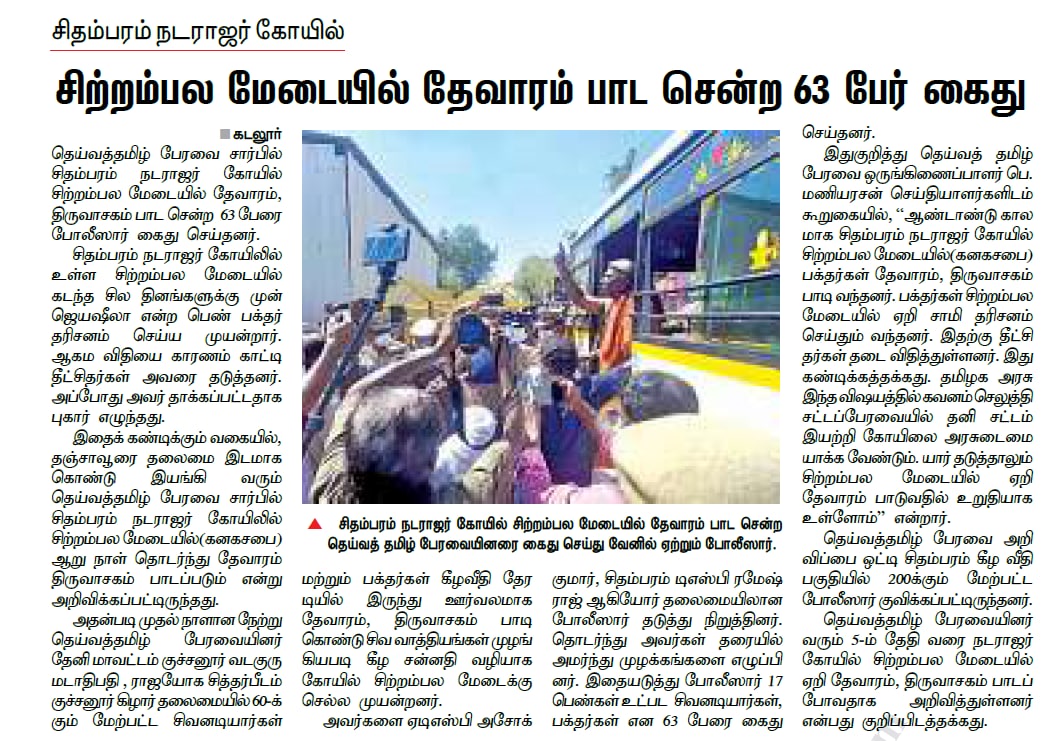 சிதம்பரம் நடராஜர் கோயில்

சிற்றம்பல மேடையில் தேவாரம் பாட சென்ற 63 பேர் கைது

■ கடலூர்

தெய்வத்தமிழ் பேரவை சார்பில் சிதம்பரம் நடராஜர் கோயில் சிற்றம்பல மேடையில் தேவாரம், திருவாசகம் பாட சென்ற 63 பேரை போலீஸார் கைது செய்தனர்.

சிதம்பரம் நடராஜர் கோயிலில் உள்ள சிற்றம்பல மேடையில் கடந்த சில தினங்களுக்கு முன் ஜெயஷீலா என்ற பெண் பக்தர் தரிசனம் செய்ய முயன்றார். ஆகம விதியை காரணம் காட்டி தீட்சிதர்கள் அவரை தடுத்தனர். அப்போது அவர் தாக்கப்பட்டதாக புகார் எழுந்தது.

இதைக் கண்டிக்கும் வகையில், தஞ்சாவூரை தலைமை இடமாக கொண்டு இயங்கி வரும் தெய்வத்தமிழ் பேரவை சார்பில் சிதம்பரம் நடராஜர் கோயிலில் சிற்றம்பல மேடையில்(கனகசபை) ஆறு நாள் தொடர்ந்து தேவாரம் திருவாசகம் பாடப்படும் என்று அறிவிக்கப்பட்டிருந்தது.

அதன்படி முதல் நாளான நேற்று தெய்வத்தமிழ் பேரவையினர் தேனி மாவட்டம் குச்சனூர் வடகுரு மடாதிபதி, ராஜயோக சித்தர்பீடம் குச்சனூர் கிழார் தலைமையில் 60-க்கும் மேற்பட்ட சிவனடியார்கள் மற்றும் பக்தர்கள் கீழவீதி தேரடியில் இருந்து ஊர்வலமாக தேவாரம், திருவாசகம் பாடி கொண்டு சிவ வாத்தியங்கள் முழங்கியபடி கீழ சன்னதி வழியாக கோயில் சிற்றம்பல மேடைக்கு செல்ல முயன்றனர்.

அவர்களை ஏடிஎஸ்பி அசோக் குமார், சிதம்பரம் டிஎஸ்பி ரமேஷ் ராஜ் ஆகியோர் தலைமையிலான போலீஸார் தடுத்து நிறுத்தினர். தொடர்ந்து அவர்கள் தரையில் அமர்ந்து முழக்கங்களை எழுப்பினர். இதையடுத்து போலீஸார் 17 பெண்கள் உட்பட சிவனடியார்கள், பக்தர்கள் என 63 பேரை கைது செய்தனர்.

இதுகுறித்து தெய்வத் தமிழ் பேரவை ஒருங்கிணைப்பாளர் பெ. மணியரசன் செய்தியாளர்களிடம் கூறுகையில், "ஆண்டாண்டு காலமாக சிதம்பரம் நடராஜர் கோயில் சிற்றம்பல மேடையில்(கனகசபை) பக்தர்கள் தேவாரம், திருவாசகம் பாடி வந்தனர். பக்தர்கள் சிற்றம்பல மேடையில் ஏறி சாமி தரிசனம் செய்தும் வந்தனர். இதற்கு தீட்சிதர்கள் தடை விதித்துள்ளனர். இது கண்டிக்கத்தக்கது. தமிழக அரசு இந்த விஷயத்தில் கவனம் செலுத்தி சட்டப்பேரவையில் தனி சட்டம் இயற்றி கோயிலை அரசுடைமையாக்க வேண்டும். யார் தடுத்தாலும் சிற்றம்பல மேடையில் ஏறி தேவாரம் பாடுவதில் உறுதியாக உள்ளோம்" என்றார்.

தெய்வத்தமிழ் பேரவை அறிவிப்பை ஒட்டி சிதம்பரம் கீழ வீதி பகுதியில் 200க்கும் மேற்பட்ட போலீஸார் குவிக்கப்பட்டிருந்தனர்.

தெய்வத்தமிழ் பேரவையினர் வரும் 5-ம் தேதி வரை நடராஜர் கோயில் சிற்றம்பல மேடையில் ஏறி தேவாரம், திருவாசகம் பாடப் போவதாக அறிவித்துள்ளனர் என்பது குறிப்பிடத்தக்கது.

▲ சிதம்பரம் நடராஜர் கோயில் சிற்றம்பல மேடையில் தேவாரம் பாட சென்ற தெய்வத் தமிழ் பேரவையினரை கைது செய்து வேனில் ஏற்றும் போலீஸார்.